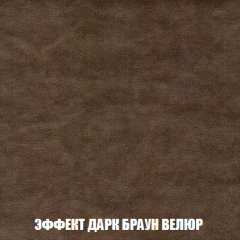 ЭФФЕКТ ДАРК БРАУН ВЕЛЮР